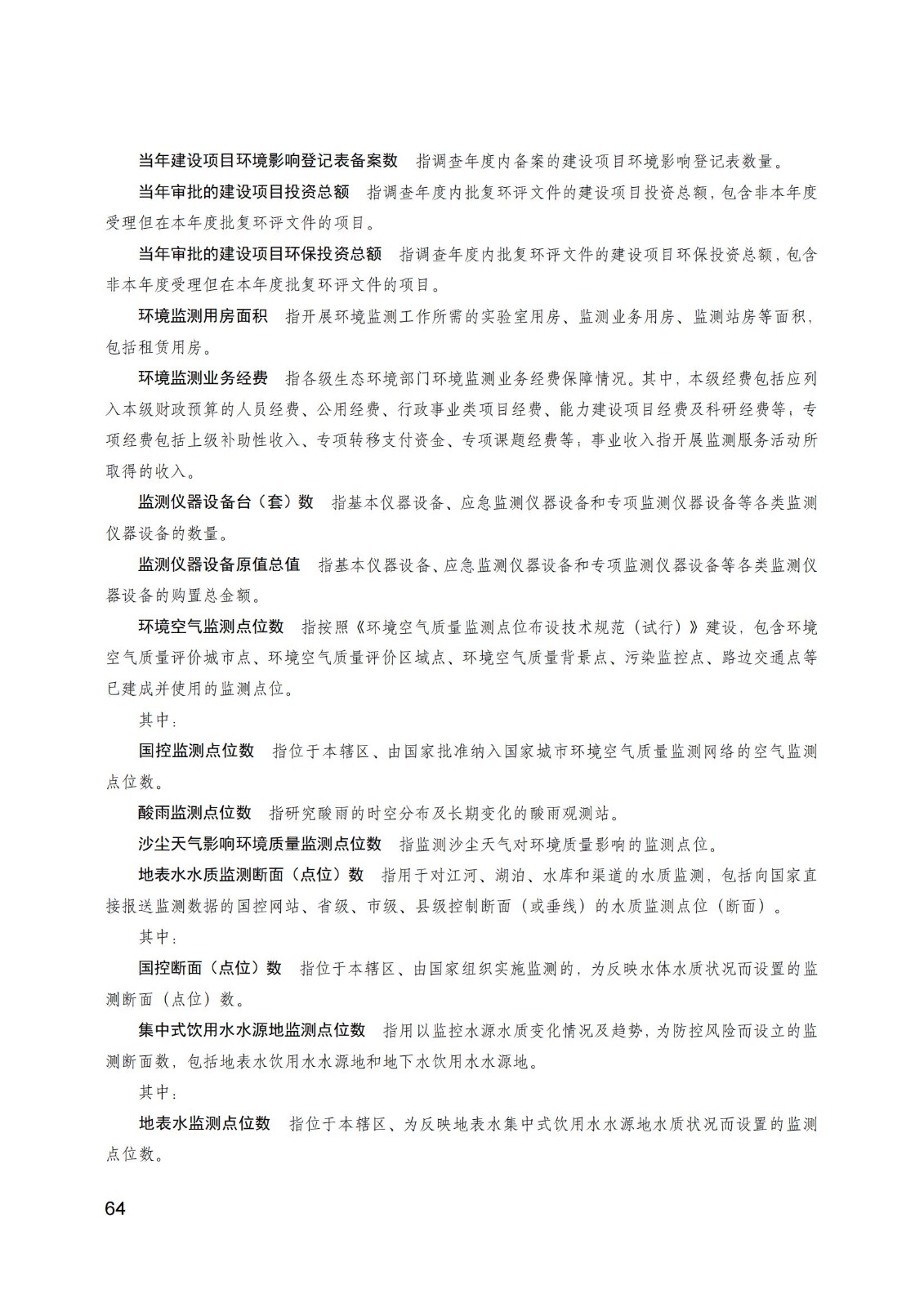 当年建设项目环境影响登记表备案数　指调查年度内备案的建设项目环境影响登记表数量。

当年审批的建设项目投资总额　指调查年度内批复环评文件的建设项目投资总额，包含非本年度受理但在本年度批复环评文件的项目。

当年审批的建设项目环保投资总额　指调查年度内批复环评文件的建设项目环保投资总额，包含非本年度受理但在本年度批复环评文件的项目。

环境监测用房面积　指开展环境监测工作所需的实验室用房、监测业务用房、监测站房等面积，包括租赁用房。

环境监测业务经费　指各级生态环境部门环境监测业务经费保障情况。其中，本级经费包括应列入本级财政预算的人员经费、公用经费、行政事业类项目经费、能力建设项目经费及科研经费等；专项经费包括上级补助性收入、专项转移支付资金、专项课题经费等；事业收入指开展监测服务活动所取得的收入。

监测仪器设备台（套）数　指基本仪器设备、应急监测仪器设备和专项监测仪器设备等各类监测仪器设备的数量。

监测仪器设备原值总值　指基本仪器设备、应急监测仪器设备和专项监测仪器设备等各类监测仪器设备的购置总金额。

环境空气监测点位数　指按照《环境空气质量监测点位布设技术规范（试行）》建设，包含环境空气质量评价城市点、环境空气质量评价区域点、环境空气质量背景点、污染监控点、路边交通点等已建成并使用的监测点位。

其中：

国控监测点位数　指位于本辖区、由国家批准纳入国家城市环境空气质量监测网络的空气监测点位数。

酸雨监测点位数　指研究酸雨的时空分布及长期变化的酸雨观测站。

沙尘天气影响环境质量监测点位数　指监测沙尘天气对环境质量影响的监测点位。

地表水水质监测断面（点位）数　指用于对江河、湖泊、水库和渠道的水质监测，包括向国家直接报送监测数据的国控网站、省级、市级、县级控制断面（或垂线）的水质监测点位（断面）。

其中：

国控断面（点位）数　指位于本辖区、由国家组织实施监测的，为反映水体水质状况而设置的监测断面（点位）数。

集中式饮用水水源地监测点位数　指用以监控水源水质变化情况及趋势，为防控风险而设立的监测断面数，包括地表水饮用水水源地和地下水饮用水水源地。

其中：

地表水监测点位数　指位于本辖区、为反映地表水集中式饮用水水源地水质状况而设置的监测点位数。

64